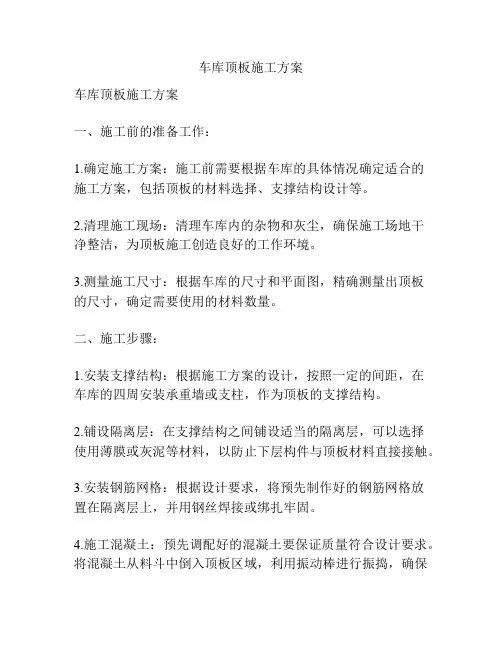 车库顶板施工方案

车库顶板施工方案

一、施工前的准备工作：

1.确定施工方案：施工前需要根据车库的具体情况确定适合的施工方案，包括顶板的材料选择、支撑结构设计等。

2.清理施工现场：清理车库内的杂物和灰尘，确保施工场地干净整洁，为顶板施工创造良好的工作环境。

3.测量施工尺寸：根据车库的尺寸和平面图，精确测量出顶板的尺寸，确定需要使用的材料数量。

二、施工步骤：

1.安装支撑结构：根据施工方案的设计，按照一定的间距，在车库的四周安装承重墙或支柱，作为顶板的支撑结构。

2.铺设隔离层：在支撑结构之间铺设适当的隔离层，可以选择使用薄膜或灰泥等材料，以防止下层构件与顶板材料直接接触。

3.安装钢筋网格：根据设计要求，将预先制作好的钢筋网格放置在隔离层上，并用钢丝焊接或绑扎牢固。

4.施工混凝土：预先调配好的混凝土要保证质量符合设计要求。将混凝土从料斗中倒入顶板区域，利用振动棒进行振捣，确保